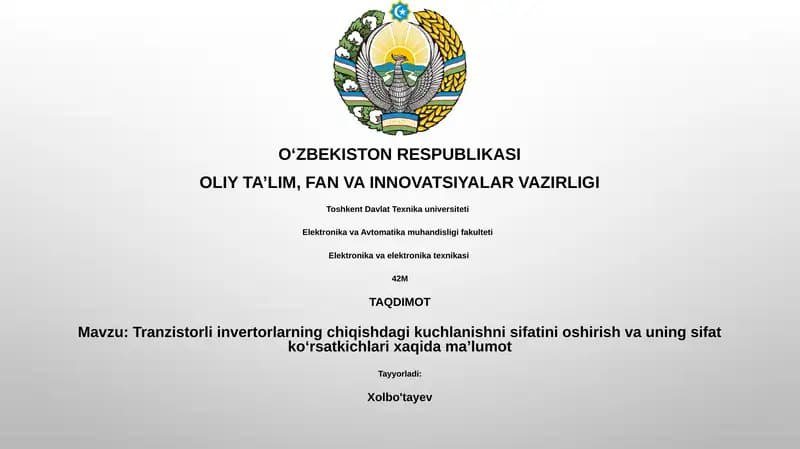 O‘ZBEKISTON RESPUBLIKASI

OLIY TA’LIM, FAN VA INNOVATSIYALAR VAZIRLIGI

Toshkent Davlat Texnika universiteti

Elektronika va Avtomatika muhandisligi fakulteti

Elektronika va elektronika texnikasi

42M

TAQDIMOT

Mavzu: Tranzistorli invertorlarning chiqishdagi kuchlanishni sifatini oshirish va uning sifat ko‘rsatkichlari xaqida ma’lumot

Tayyorladi:

Xolbo'tayev